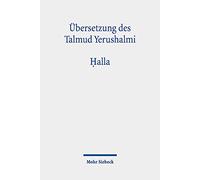 Übersetzung des Talmud Yerushalmi

Ḥalla

Mohr Siebeck